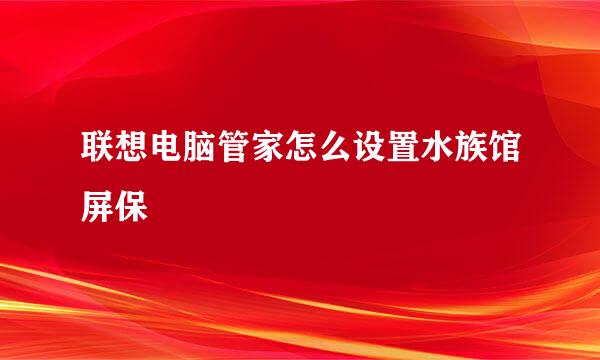 联想电脑管家怎么设置水族馆屏保